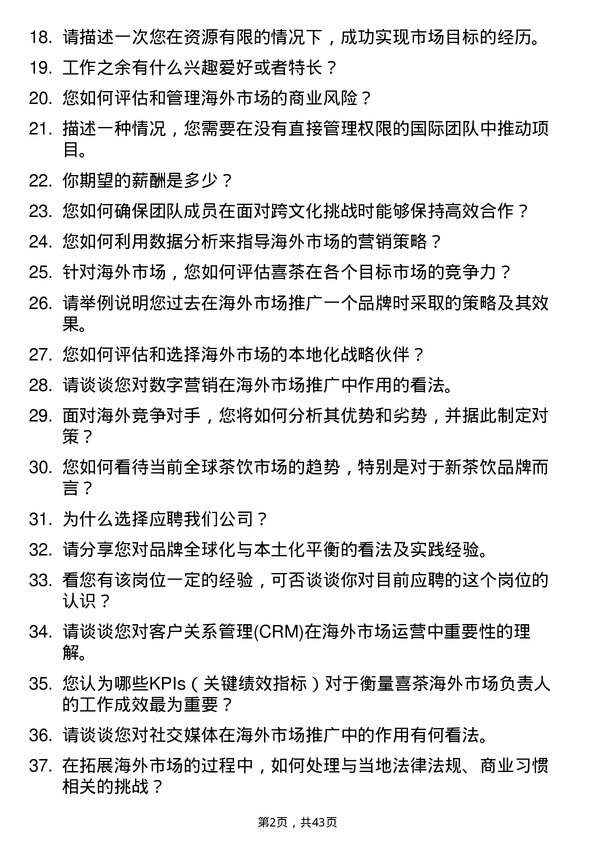 18. 请描述一次您在资源有限的情况下，成功实现市场目标的经历。

19. 工作之余有什么兴趣爱好或者特长？

20. 您如何评估和管理海外市场的商业风险？

21. 描述一种情况，您需要在没有直接管理权限的国际团队中推动项目。

22. 你期望的薪酬是多少？

23. 您如何确保团队成员在面对跨文化挑战时能够保持高效合作？

24. 您如何利用数据分析来指导海外市场的营销策略？

25. 针对海外市场，您如何评估喜茶在各个目标市场的竞争力？

26. 请举例说明您过去在海外市场推广一个品牌时采取的策略及其效果。

27. 您如何评估和选择海外市场的本地化战略伙伴？

28. 请谈谈您对数字营销在海外市场推广中作用的看法。

29. 面对海外竞争对手，您将如何分析其优势和劣势，并据此制定对策？

30. 您如何看待当前全球茶饮市场的趋势，特别是对于新茶饮品牌而言？

31. 为什么选择应聘我们公司？

32. 请分享您对品牌全球化与本土化平衡的看法及实践经验。

33. 看您有该岗位一定的经验，可否谈谈你对目前应聘的这个岗位的认识？

34. 请谈谈您对客户关系管理(CRM)在海外市场运营中重要性的理解。

35. 您认为哪些KPIs（关键绩效指标）对于衡量喜茶海外市场负责人的工作成效最为重要？

36. 请谈谈您对社交媒体在海外市场推广中的作用有何看法。

37. 在拓展海外市场的过程中，如何处理与当地法律法规、商业习惯相关的挑战？

第2页，共43页